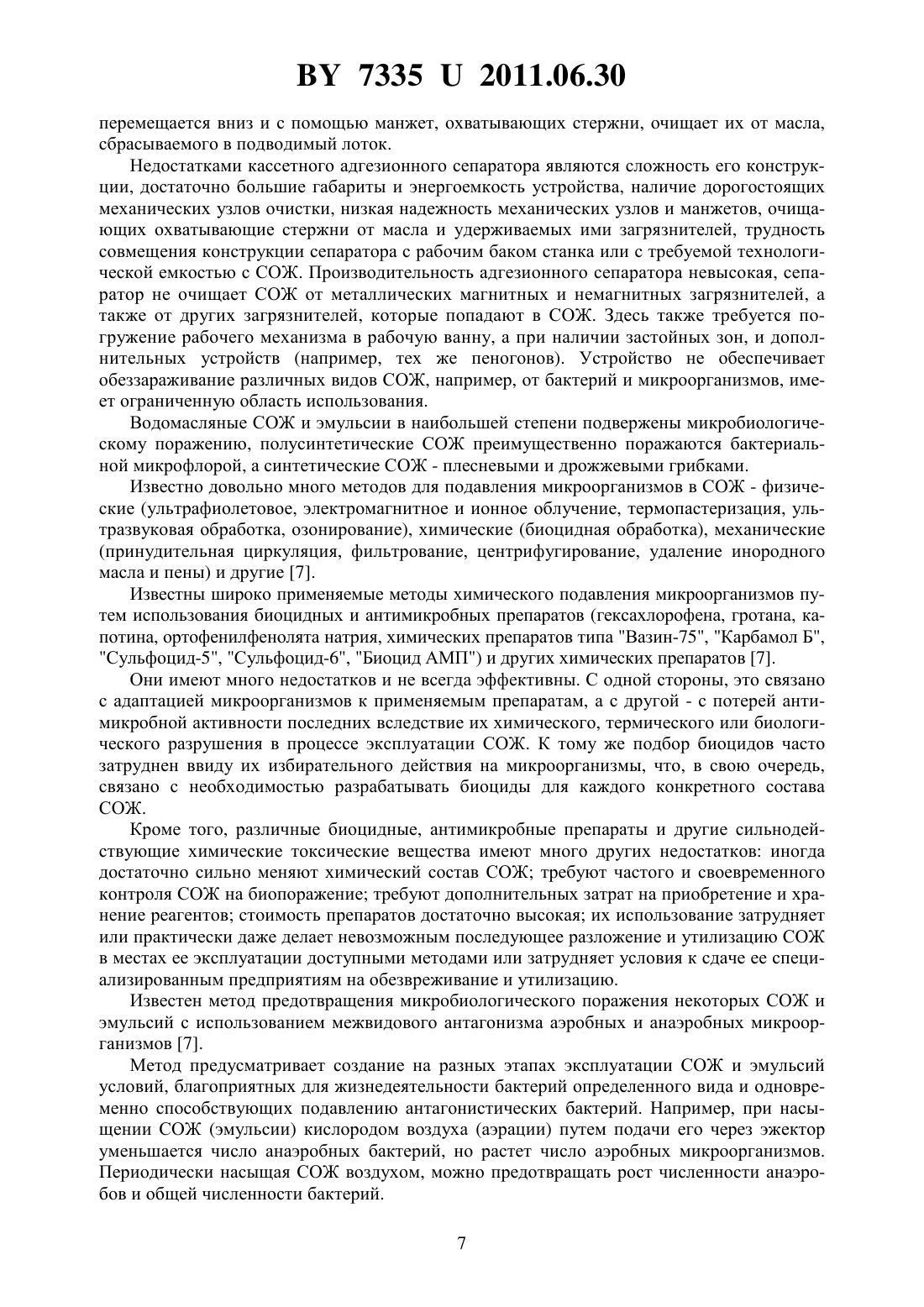 BY 7335 U 2011.06.30

перемещается вниз и с помощью манжет, охватывающих стержни, очищает их от масла, сбрасываемого в подводимый лоток.

Недостатками кассетного адгезионного сепаратора являются сложность его конструкции, достаточно большие габариты и энергоемкость устройства, наличие дорогостоящих механических узлов очистки, низкая надежность механических узлов и манжетов, очищающих охватывающие стержни от масла и удерживаемых ими загрязнителей, трудность совмещения конструкции сепаратора с рабочим баком станка или с требуемой технологической емкостью с СОЖ. Производительность адгезионного сепаратора невысокая, сепаратор не очищает СОЖ от металлических магнитных и немагнитных загрязнителей, а также от других загрязнителей, которые попадают в СОЖ. Здесь также требуется погружение рабочего механизма в рабочую ванну, а при наличии застойных зон, и дополнительных устройств (например, тех же пеногонов). Устройство не обеспечивает обеззараживание различных видов СОЖ, например, от бактерий и микроорганизмов, имеет ограниченную область использования.

Водомасляные СОЖ и эмульсии в наибольшей степени подвержены микробиологическому поражению, полусинтетические СОЖ преимущественно поражаются бактериальной микрофлорой, а синтетические СОЖ - плесневыми и дрожжевыми грибками.

Известно довольно много методов для подавления микроорганизмов в СОЖ - физические (ультрафиолетовое, электромагнитное и ионное облучение, термопастеризация, ультразвуковая обработка, озонирование), химические (биоцидная обработка), механические (принудительная циркуляция, фильтрование, центрифугирование, удаление инородного масла и пены) и другие [7].

Известны широко применяемые методы химического подавления микроорганизмов путем использования биоцидных и антимикробных препаратов (гексахлорофена, гротана, капотина, ортофенилфенолята натрия, химических препаратов типа "Вазин-75", "Карбамол Б", "Сульфоцид-5", "Сульфоцид-6", "Биоцид АМП") и других химических препаратов [7].

Они имеют много недостатков и не всегда эффективны. С одной стороны, это связано с адаптацией микроорганизмов к применяемым препаратам, а с другой - с потерей антимикробной активности последних вследствие их химического, термического или биологического разрушения в процессе эксплуатации СОЖ. К тому же подбор биоцидов часто затруднен ввиду их избирательного действия на микроорганизмы, что, в свою очередь, связано с необходимостью разрабатывать биоциды для каждого конкретного состава СОЖ.

Кроме того, различные биоцидные, антимикробные препараты и другие сильнодействующие химические токсические вещества имеют много других недостатков: иногда достаточно сильно меняют химический состав СОЖ; требуют частого и своевременного контроля СОЖ на биопоражение; требуют дополнительных затрат на приобретение и хранение реагентов; стоимость препаратов достаточно высокая; их использование затрудняет или практически даже делает невозможным последующее разложение и утилизацию СОЖ в местах ее эксплуатации доступными методами или затрудняет условия к сдаче ее специализированным предприятиям на обезвреживание и утилизацию.

Известен метод предотвращения микробиологического поражения некоторых СОЖ и эмульсий с использованием межвидового антагонизма аэробных и анаэробных микроорганизмов [7].

Метод предусматривает создание на разных этапах эксплуатации СОЖ и эмульсий условий, благоприятных для жизнедеятельности бактерий определенного вида и одновременно способствующих подавлению антагонистических бактерий. Например, при насыщении СОЖ (эмульсии) кислородом воздуха (аэрации) путем подачи его через эжектор уменьшается число анаэробных бактерий, но растет число аэробных микроорганизмов. Периодически насыщая СОЖ воздухом, можно предотвращать рост численности анаэробов и общей численности бактерий.

7